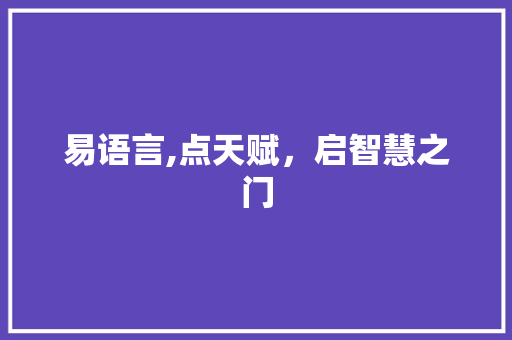 易语言,点天赋，启智慧之门